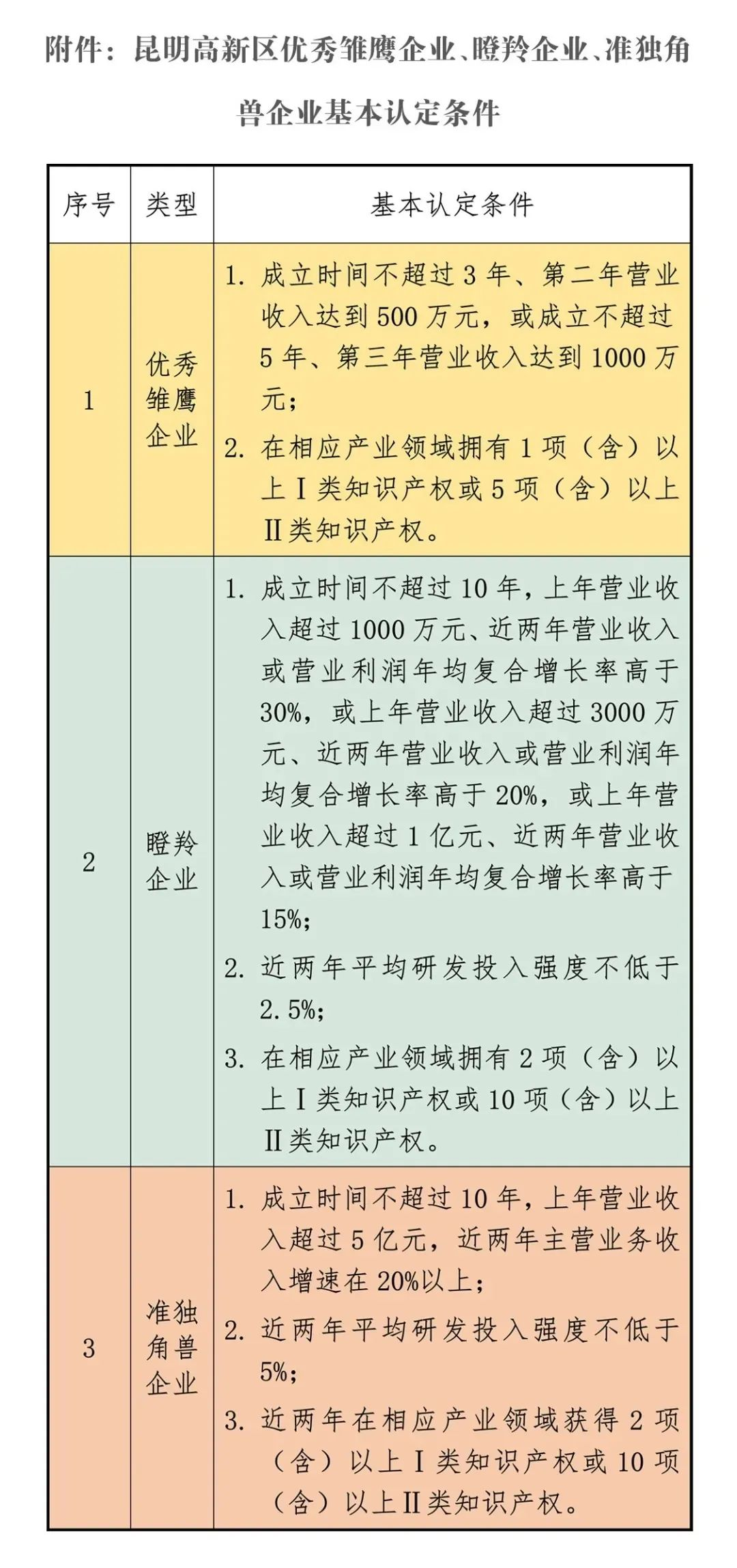 附件：昆明高新区优秀雏鹰企业、瞪羚企业、准独角兽企业基本认定条件

| 序号 | 类型 | 基本认定条件 |
|---|---|---|
| 1 | 优秀雏鹰企业 | 1. 成立时间不超过 3 年、第二年营业收入达到 500 万元，或成立不超过 5 年、第三年营业收入达到 1000 万元；<br>2. 在相应产业领域拥有 1 项（含）以上 I 类知识产权或 5 项（含）以上 II 类知识产权。 |
| 2 | 瞪羚企业 | 1. 成立时间不超过 10 年，上年营业收入超过 1000 万元、近两年营业收入或营业利润年均复合增长率高于 30%，或上年营业收入超过 3000 万元、近两年营业收入或营业利润年均复合增长率高于 20%，或上年营业收入超过 1 亿元、近两年营业收入或营业利润年均复合增长率高于 15%；<br>2. 近两年平均研发投入强度不低于 2.5%；<br>3. 在相应产业领域拥有 2 项（含）以上 I 类知识产权或 10 项（含）以上 II 类知识产权。 |
| 3 | 准独角兽企业 | 1. 成立时间不超过 10 年，上年营业收入超过 5 亿元，近两年主营业务收入增速在 20%以上；<br>2. 近两年平均研发投入强度不低于 5%；<br>3. 近两年在相应产业领域获得 2 项（含）以上 I 类知识产权或 10 项（含）以上 II 类知识产权。 |